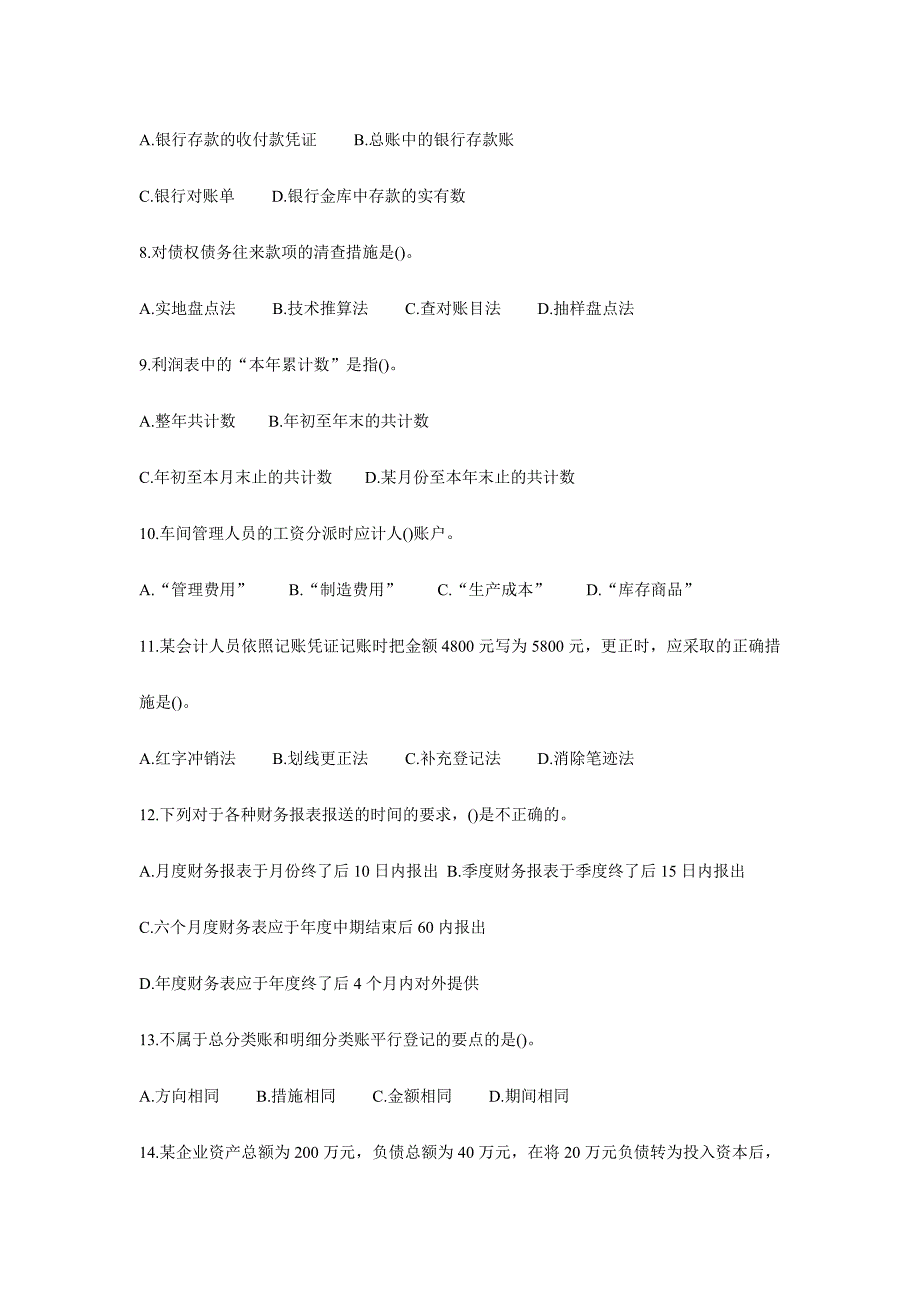 A.银行存款的收付款凭证　　B.总账中的银行存款账

C.银行对账单　　D.银行金库中存款的实有数

8.对债权债务往来款项的清查措施是()。

A.实地盘点法　　B.技术推算法　　C.查对账目法　　D.抽样盘点法

9.利润表中的“本年累计数”是指()。

A.整年共计数　　B.年初至年末的共计数

C.年初至本月末止的共计数　　D.某月份至本年末止的共计数

10.车间管理人员的工资分派时应计人()账户。

A.“管理费用”　　B.“制造费用”　　C.“生产成本”　　D.“库存商品”

11.某会计人员依照记账凭证记账时把金额 4800 元写为 5800 元，更正时，应采取的正确措施是()。

A.红字冲销法　　B.划线更正法　　C.补充登记法　　D.消除笔迹法

12.下列对于各种财务报表报送的时间的要求，()是不正确的。

A.月度财务报表于月份终了后 10 日内报出 B.季度财务报表于季度终了后 15 日内报出

C.六个月度财务表应于年度中期结束后 60 内报出

D.年度财务表应于年度终了后 4 个月内对外提供

13.不属于总分类账和明细分类账平行登记的要点的是()。

A.方向相同　　B.措施相同　　C.金额相同　　D.期间相同

14.某企业资产总额为 200 万元，负债总额为 40 万元，在将 20 万元负债转为投入资本后，